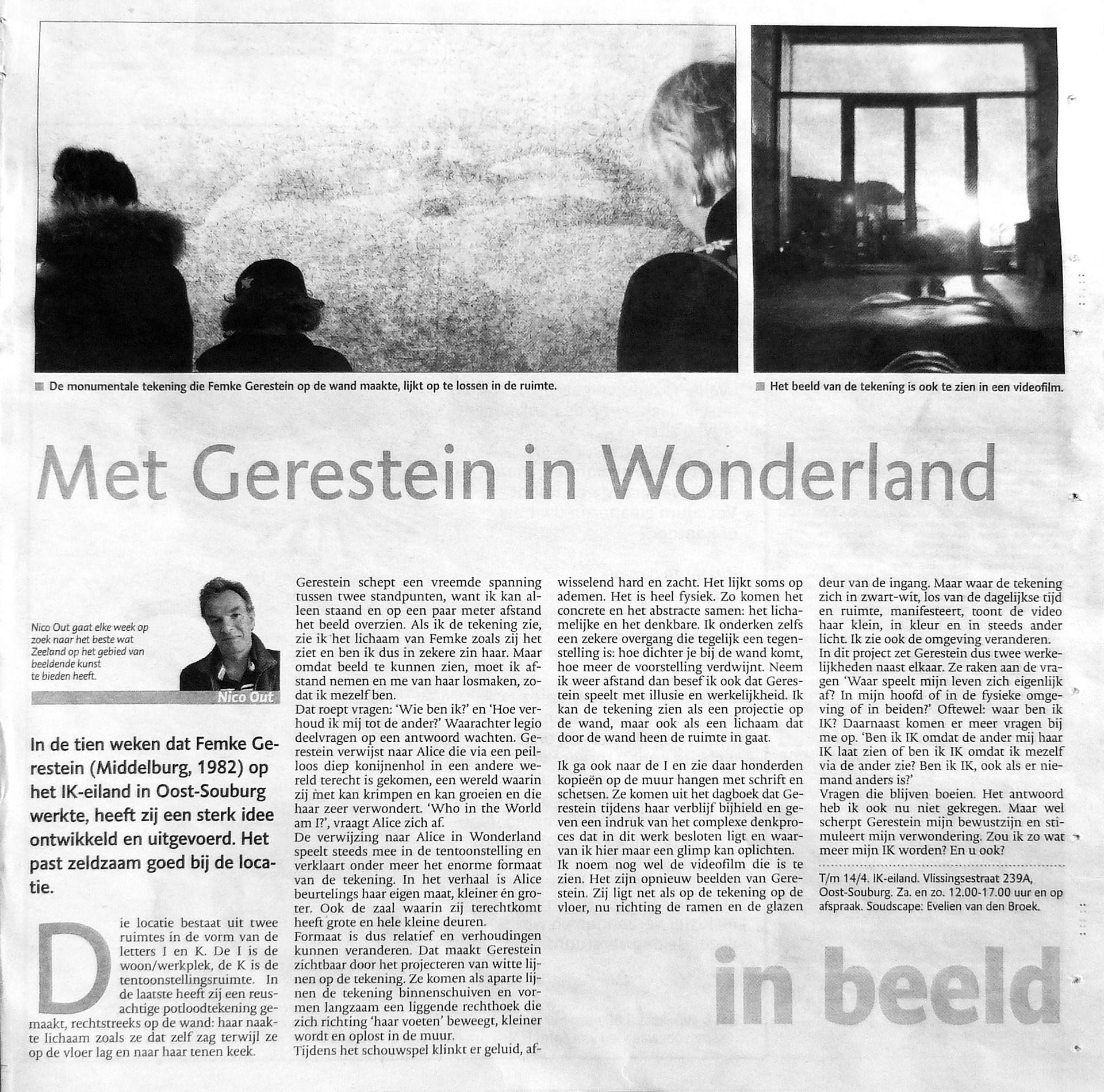 De monumentale tekening die Femke Gerestein op de wand maakte, lijkt op te lossen in de ruimte.

Het beeld van de tekening is ook te zien in een videofilm.

Met Gerestein in Wonderland

Nico Out gaat elke week op zoek naar het beste wat Zeeland op het gebied van beeldende kunst te bieden heeft.

Nico Out

In de tien weken dat Femke Gerestein (Middelburg, 1982) op het IK-eiland in Oost-Souburg werkte, heeft zij een sterk idee ontwikkeld en uitgevoerd. Het past zeldzaam goed bij de locatie.

Die locatie bestaat uit twee ruimtes in de vorm van de letters I en K. De I is de woon/werkplek, de K is de tentoonstellingsruimte. In de laatste heeft zij een reusachtige potloodtekening gemaakt, rechtstreeks op de wand: haar naakte lichaam zoals ze dat zelf zag terwijl ze op de vloer lag en naar haar tenen keek.

Gerestein schept een vreemde spanning tussen twee standpunten, want ik kan alleen staand en op een paar meter afstand het beeld overzien. Als ik de tekening zie, zie ik het lichaam van Femke zoals zij het ziet en ben ik dus in zekere zin haar. Maar omdat beeld te kunnen zien, moet ik afstand nemen en me van haar losmaken, zodat ik mezelf ben.
Dat roept vragen: 'Wie ben ik?' en 'Hoe verhoud ik mij tot de ander?' Waarachter legio deelvragen op een antwoord wachten. Gerestein verwijst naar Alice die via een peilloos diep konijnenhol in een andere wereld terecht is gekomen, een wereld waarin zij met kan krimpen en kan groeien en die haar zeer verwondert. 'Who in the World am I?', vraagt Alice zich af.
De verwijzing naar Alice in Wonderland speelt steeds mee in de tentoonstelling en verklaart onder meer het enorme formaat van de tekening. In het verhaal is Alice beurtelings haar eigen maat, kleiner én groter. Ook de zaal waarin zij terechtkomt heeft grote en hele kleine deuren.
Formaat is dus relatief en verhoudingen kunnen veranderen. Dat maakt Gerestein zichtbaar door het projecteren van witte lijnen op de tekening. Ze komen als aparte lijnen de tekening binnenschuiven en vormen langzaam een liggende rechthoek die zich richting 'haar voeten' beweegt, kleiner wordt en oplost in de muur.
Tijdens het schouwspel klinkt er geluid, afwisselend hard en zacht. Het lijkt soms op ademen. Het is heel fysiek. Zo komen het concrete en het abstracte samen: het lichamelijke en het denkbare. Ik onderken zelfs een zekere overgang die tegelijk een tegenstelling is: hoe dichter je bij de wand komt, hoe meer de voorstelling verdwijnt. Neem ik weer afstand dan besef ik ook dat Gerestein speelt met illusie en werkelijkheid. Ik kan de tekening zien als een projectie op de wand, maar ook als een lichaam dat door de wand heen de ruimte in gaat.

Ik ga ook naar de I en zie daar honderden kopieën op de muur hangen met schrift en schetsen. Ze komen uit het dagboek dat Gerestein tijdens haar verblijf bijhield en geven een indruk van het complexe denkproces dat in dit werk besloten ligt en waarvan ik hier maar een glimp kan oplichten.
Ik noem nog wel de videofilm die is te zien. Het zijn opnieuw beelden van Gerestein. Zij ligt net als op de tekening op de vloer, nu richting de ramen en de glazen deur van de ingang. Maar waar de tekening zich in zwart-wit, los van de dagelijkse tijd en ruimte, manifesteert, toont de video haar klein, in kleur en in steeds ander licht. Ik zie ook de omgeving veranderen.
In dit project zet Gerestein dus twee werkelijkheden naast elkaar. Ze raken aan de vragen 'Waar speelt mijn leven zich eigenlijk af? In mijn hoofd of in de fysieke omgeving of in beiden?' Oftewel: waar ben ik IK? Daarnaast komen er meer vragen bij me op. 'Ben ik IK omdat de ander mij haar IK laat zien of ben ik IK omdat ik mezelf via de ander zie? Ben ik IK, ook als er niemand anders is?'
Vragen die blijven boeien. Het antwoord heb ik ook nu niet gekregen. Maar wel scherpt Gerestein mijn bewustzijn en stimuleert mijn verwondering. Zou ik zo wat meer mijn IK worden? En u ook?

T/m 14/4. IK-eiland. Vlissingsestraat 239A, Oost-Souburg. Za. en zo. 12.00-17.00 uur en op afspraak. Soudscape: Evelien van den Broek.

in beeld